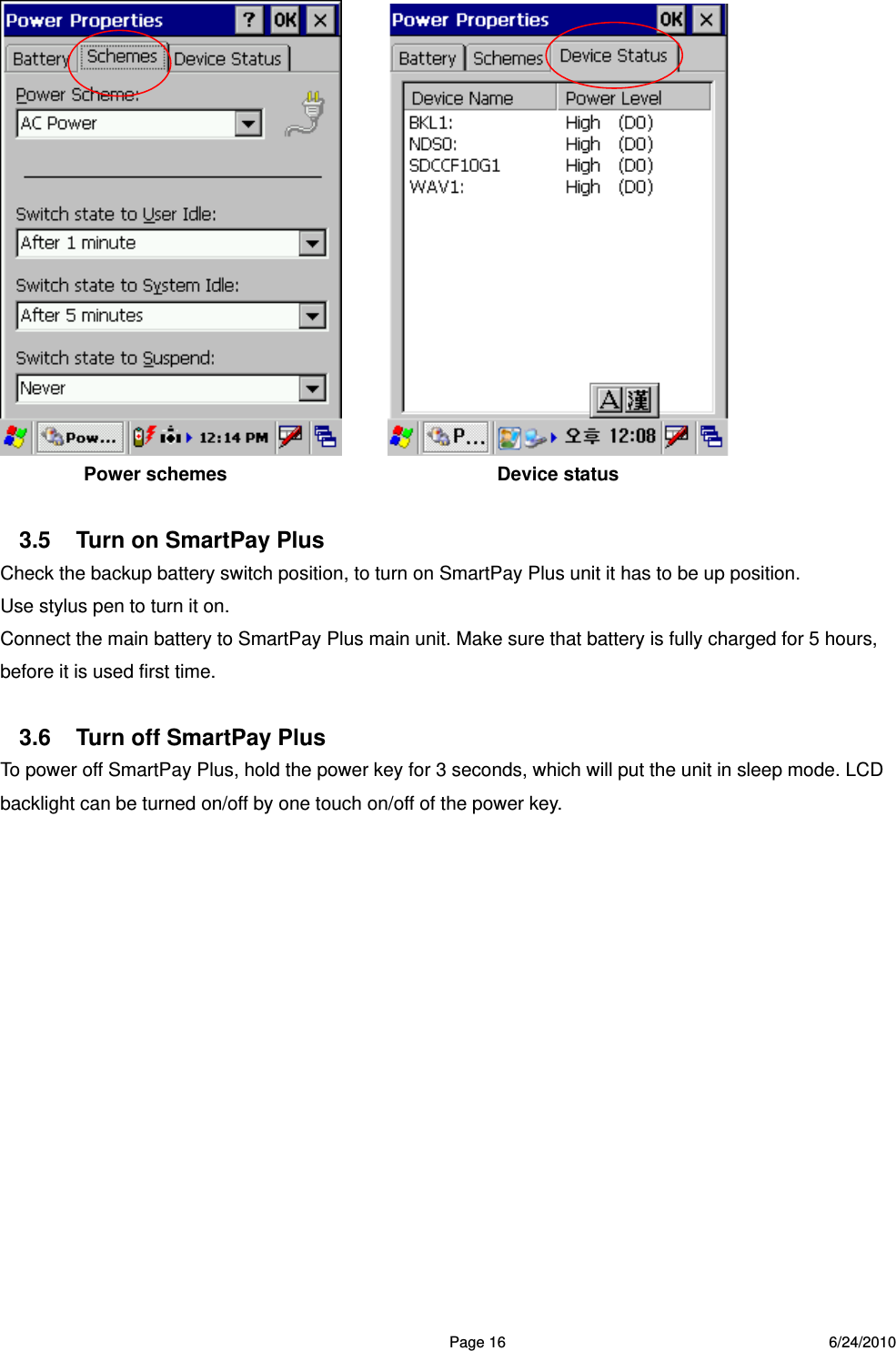 Power Properties ? OK ×

Battery Schemes Device Status

Power Scheme:

AC Power

Switch state to User Idle:

After 1 minute

Switch state to System Idle:

After 5 minutes

Switch state to Suspend:

Never

Pow... 12:14 PM

Power schemes

Power Properties OK ×

Battery Schemes Device Status

| Device Name | Power Level |
|---|---|
| BKL1: | High (D0) |
| NDS0: | High (D0) |
| SDCCF10G1 | High (D0) |
| WAV1: | High (D0) |

A 漢

P... 오후 12:08

Device status

3.5 Turn on SmartPay Plus

Check the backup battery switch position, to turn on SmartPay Plus unit it has to be up position.

Use stylus pen to turn it on.

Connect the main battery to SmartPay Plus main unit. Make sure that battery is fully charged for 5 hours, before it is used first time.

3.6 Turn off SmartPay Plus

To power off SmartPay Plus, hold the power key for 3 seconds, which will put the unit in sleep mode. LCD backlight can be turned on/off by one touch on/off of the power key.

Page 16

6/24/2010